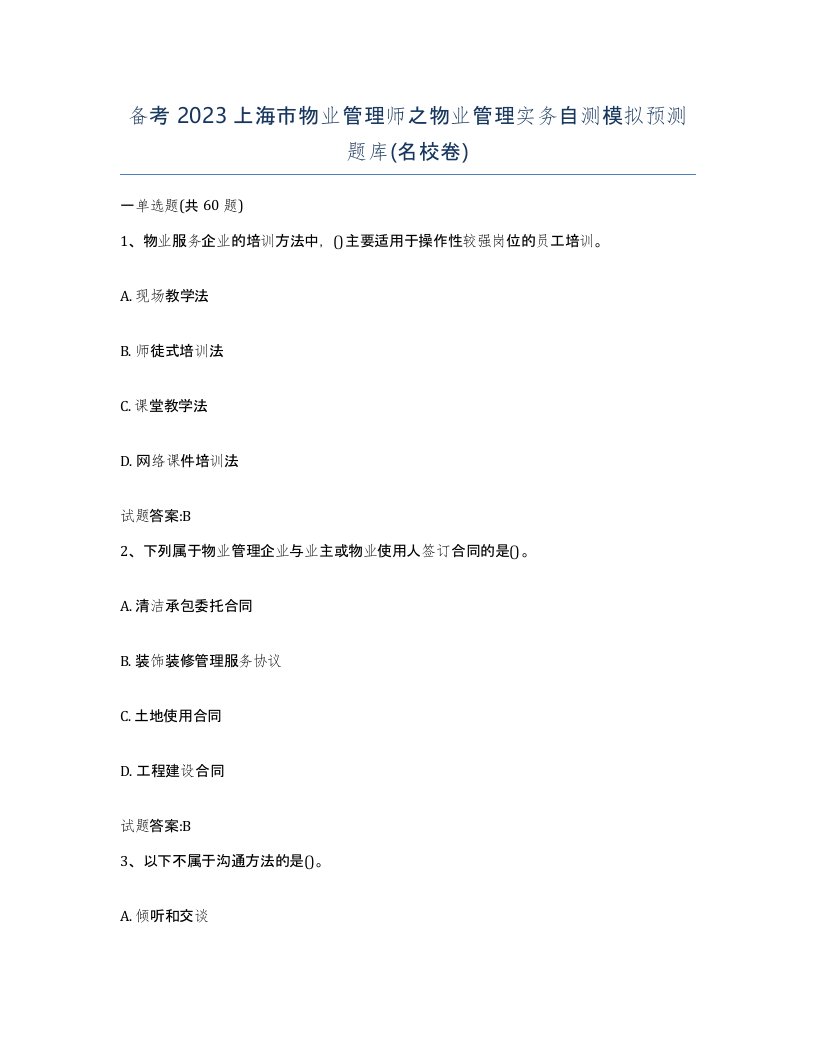 备考 2023 上海市物业管理师之物业管理实务自测模拟预测题库(名校卷)

一单选题(共 60 题)

1、物业服务企业的培训方法中，()主要适用于操作性较强岗位的员工培训。

A. 现场教学法

B. 师徒式培训法

C. 课堂教学法

D. 网络课件培训法

试题答案:B

2、下列属于物业管理企业与业主或物业使用人签订合同的是()。

A. 清洁承包委托合同

B. 装饰装修管理服务协议

C. 土地使用合同

D. 工程建设合同

试题答案:B

3、以下不属于沟通方法的是()。

A. 倾听和交谈